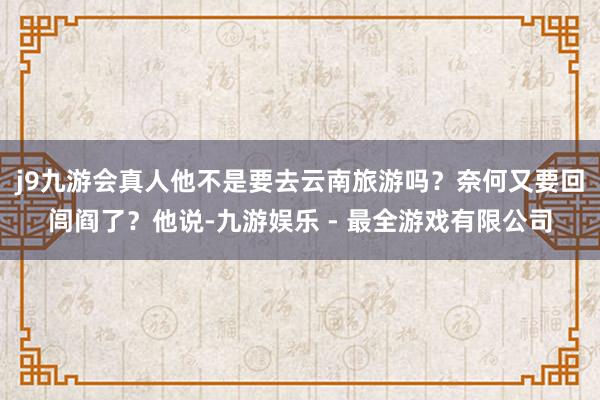 j9九游会真人他不是要去云南旅游吗？奈何又要回闾阎了？他说-九游娱乐 - 最全游戏有限公司